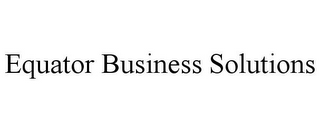 Equator Business Solutions